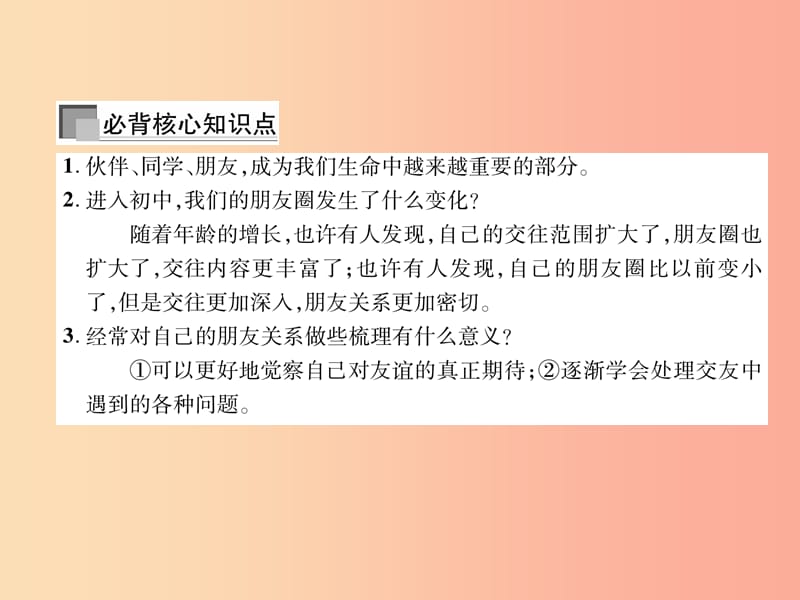 必背核心知识点

1. 伙伴、同学、朋友,成为我们生命中越来越重要的部分。

2. 进入初中,我们的朋友圈发生了什么变化?

随着年龄的增长,也许有人发现,自己的交往范围扩大了,朋友圈也扩大了,交往内容更丰富了;也许有人发现,自己的朋友圈比以前变小了,但是交往更加深入,朋友关系更加密切。

3. 经常对自己的朋友关系做些梳理有什么意义?

①可以更好地觉察自己对友谊的真正期待;②逐渐学会处理交友中遇到的各种问题。